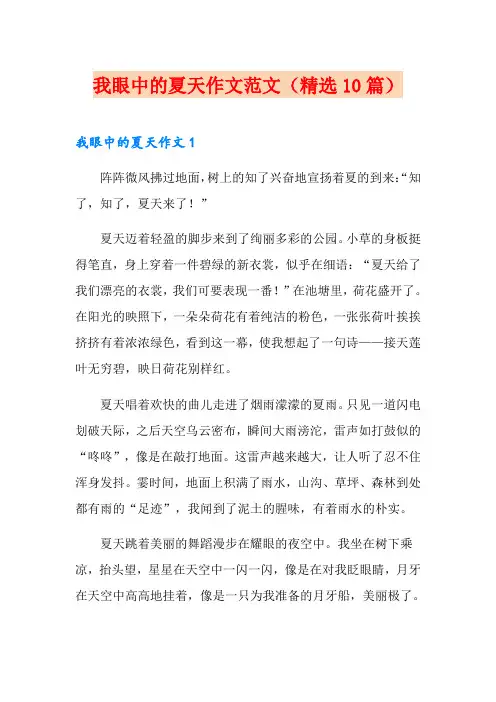 我眼中的夏天作文范文（精选10篇）

我眼中的夏天作文1

阵阵微风拂过地面，树上的知了兴奋地宣扬着夏的到来：“知了，知了，夏天来了！”

夏天迈着轻盈的脚步来到了绚丽多彩的公园。小草的身板挺得笔直，身上穿着一件碧绿的新衣裳，似乎在细语：“夏天给了我们漂亮的衣裳，我们可要表现一番！”在池塘里，荷花盛开了。在阳光的映照下，一朵朵荷花有着纯洁的粉色，一张张荷叶挨挨挤挤有着浓浓绿色，看到这一幕，使我想起了一句诗——接天莲叶无穷碧，映日荷花别样红。

夏天唱着欢快的曲儿走进了烟雨濛濛的夏雨。只见一道闪电划破天际，之后天空乌云密布，瞬间大雨滂沱，雷声如打鼓似的“咚咚”，像是在敲打地面。这雷声越来越大，让人听了忍不住浑身发抖。霎时间，地面上积满了雨水，山沟、草坪、森林到处都有雨的“足迹”，我闻到了泥土的腥味，有着雨水的朴实。

夏天跳着美丽的舞蹈漫步在耀眼的夜空中。我坐在树下乘凉，抬头望，星星在天空中一闪一闪，像是在对我眨眼睛，月牙在天空中高高地挂着，像是一只为我准备的月牙船，美丽极了。